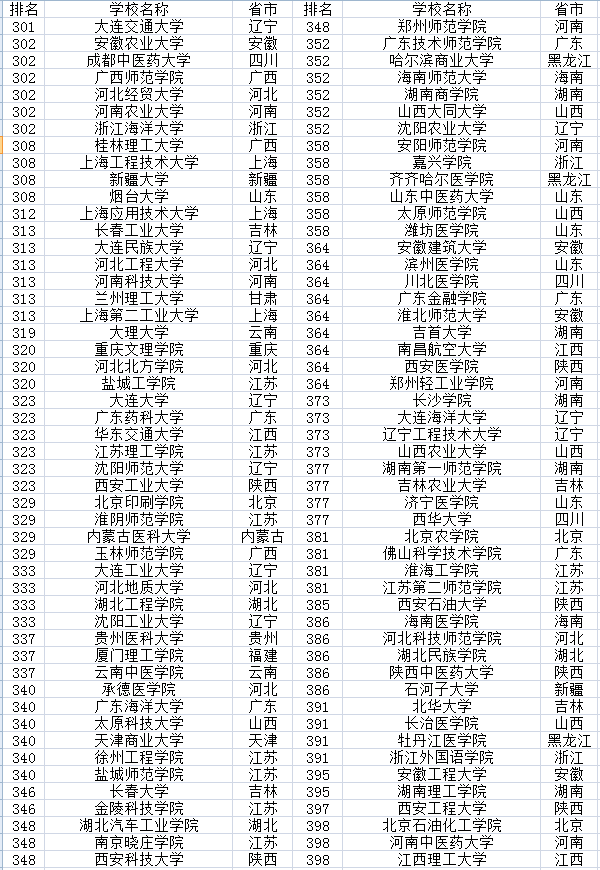 | 排名 | 学校名称 | 省市 | 排名 | 学校名称 | 省市 |
|---|---|---|---|---|---|
| 301 | 大连交通大学 | 辽宁 | 348 | 郑州师范学院 | 河南 |
| 302 | 安徽农业大学 | 安徽 | 352 | 广东技术师范学院 | 广东 |
| 302 | 成都中医药大学 | 四川 | 352 | 哈尔滨商业大学 | 黑龙江 |
| 302 | 广西师范学院 | 广西 | 352 | 海南师范大学 | 海南 |
| 302 | 河北经贸大学 | 河北 | 352 | 湖南商学院 | 湖南 |
| 302 | 河南农业大学 | 河南 | 352 | 山西大同大学 | 山西 |
| 302 | 浙江海洋大学 | 浙江 | 352 | 沈阳农业大学 | 辽宁 |
| 308 | 桂林理工大学 | 广西 | 358 | 安阳师范学院 | 河南 |
| 308 | 上海工程技术大学 | 上海 | 358 | 嘉兴学院 | 浙江 |
| 308 | 新疆大学 | 新疆 | 358 | 齐齐哈尔医学院 | 黑龙江 |
| 308 | 烟台大学 | 山东 | 358 | 山东中医药大学 | 山东 |
| 312 | 上海应用技术大学 | 上海 | 358 | 太原师范学院 | 山西 |
| 313 | 长春工业大学 | 吉林 | 358 | 潍坊医学院 | 山东 |
| 313 | 大连民族大学 | 辽宁 | 364 | 安徽建筑大学 | 安徽 |
| 313 | 河北工程大学 | 河北 | 364 | 滨州医学院 | 山东 |
| 313 | 河南科技大学 | 河南 | 364 | 川北医学院 | 四川 |
| 313 | 兰州理工大学 | 甘肃 | 364 | 广东金融学院 | 广东 |
| 313 | 上海第二工业大学 | 上海 | 364 | 淮北师范大学 | 安徽 |
| 319 | 大理大学 | 云南 | 364 | 吉首大学 | 湖南 |
| 320 | 重庆文理学院 | 重庆 | 364 | 南昌航空大学 | 江西 |
| 320 | 河北北方学院 | 河北 | 364 | 西安医学院 | 陕西 |
| 320 | 盐城工学院 | 江苏 | 364 | 郑州轻工业学院 | 河南 |
| 323 | 大连大学 | 辽宁 | 373 | 长沙学院 | 湖南 |
| 323 | 广东药科大学 | 广东 | 373 | 大连海洋大学 | 辽宁 |
| 323 | 华东交通大学 | 江西 | 373 | 辽宁工程技术大学 | 辽宁 |
| 323 | 江苏理工学院 | 江苏 | 373 | 山西农业大学 | 山西 |
| 323 | 沈阳师范大学 | 辽宁 | 377 | 湖南第一师范学院 | 湖南 |
| 323 | 西安工业大学 | 陕西 | 377 | 吉林农业大学 | 吉林 |
| 329 | 北京印刷学院 | 北京 | 377 | 济宁医学院 | 山东 |
| 329 | 淮阴师范学院 | 江苏 | 377 | 西华大学 | 四川 |
| 329 | 内蒙古医科大学 | 内蒙古 | 381 | 北京农学院 | 北京 |
| 329 | 玉林师范学院 | 广西 | 381 | 佛山科学技术学院 | 广东 |
| 333 | 大连工业大学 | 辽宁 | 381 | 淮海工学院 | 江苏 |
| 333 | 河北地质大学 | 河北 | 381 | 江苏第二师范学院 | 江苏 |
| 333 | 湖北工程学院 | 湖北 | 385 | 西安石油大学 | 陕西 |
| 333 | 沈阳工业大学 | 辽宁 | 386 | 海南医学院 | 海南 |
| 337 | 贵州医科大学 | 贵州 | 386 | 河北科技师范学院 | 河北 |
| 337 | 厦门理工学院 | 福建 | 386 | 湖北民族学院 | 湖北 |
| 337 | 云南中医学院 | 云南 | 386 | 陕西中医药大学 | 陕西 |
| 340 | 承德医学院 | 河北 | 386 | 石河子大学 | 新疆 |
| 340 | 广东海洋大学 | 广东 | 391 | 北华大学 | 吉林 |
| 340 | 太原科技大学 | 山西 | 391 | 长治医学院 | 山西 |
| 340 | 天津商业大学 | 天津 | 391 | 牡丹江医学院 | 黑龙江 |
| 340 | 徐州工程学院 | 江苏 | 391 | 浙江外国语学院 | 浙江 |
| 340 | 盐城师范学院 | 江苏 | 395 | 安徽工程大学 | 安徽 |
| 346 | 长春大学 | 吉林 | 395 | 湖南理工学院 | 湖南 |
| 346 | 金陵科技学院 | 江苏 | 397 | 西安工程大学 | 陕西 |
| 348 | 湖北汽车工业学院 | 湖北 | 398 | 北京石油化工学院 | 北京 |
| 348 | 南京晓庄学院 | 江苏 | 398 | 河南中医药大学 | 河南 |
| 348 | 西安科技大学 | 陕西 | 398 | 江西理工大学 | 江西 |